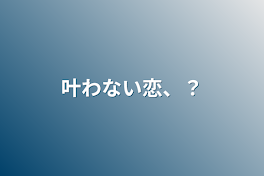 叶わない恋、？